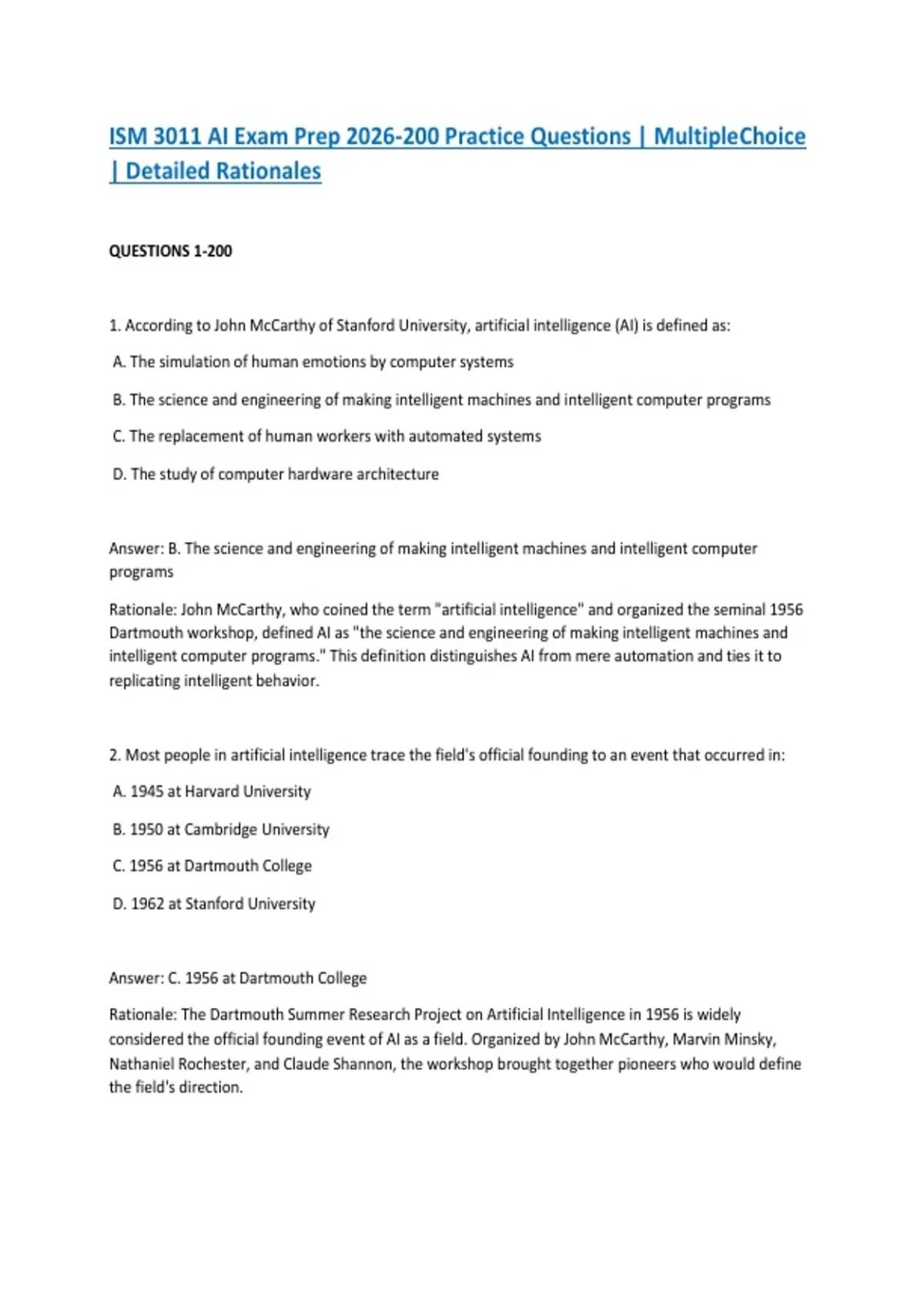 ISM 3011 AI Exam Prep 2026-200 Practice Questions | MultipleChoice | Detailed Rationales

QUESTIONS 1-200

1. According to John McCarthy of Stanford University, artificial intelligence (AI) is defined as:

A. The simulation of human emotions by computer systems

B. The science and engineering of making intelligent machines and intelligent computer programs

C. The replacement of human workers with automated systems

D. The study of computer hardware architecture

Answer: B. The science and engineering of making intelligent machines and intelligent computer programs

Rationale: John McCarthy, who coined the term "artificial intelligence" and organized the seminal 1956 Dartmouth workshop, defined AI as "the science and engineering of making intelligent machines and intelligent computer programs." This definition distinguishes AI from mere automation and ties it to replicating intelligent behavior.

2. Most people in artificial intelligence trace the field's official founding to an event that occurred in:

A. 1945 at Harvard University

B. 1950 at Cambridge University

C. 1956 at Dartmouth College

D. 1962 at Stanford University

Answer: C. 1956 at Dartmouth College

Rationale: The Dartmouth Summer Research Project on Artificial Intelligence in 1956 is widely considered the official founding event of AI as a field. Organized by John McCarthy, Marvin Minsky, Nathaniel Rochester, and Claude Shannon, the workshop brought together pioneers who would define the field's direction.